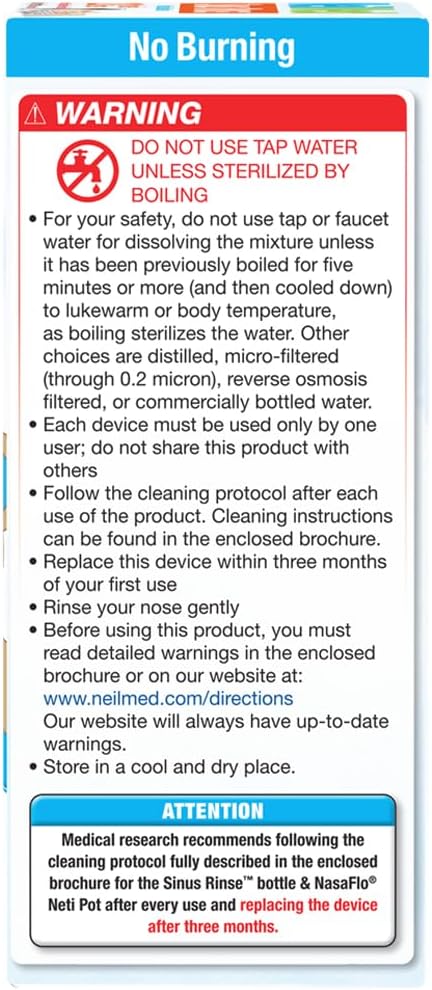 No Burning

⚠ WARNING

DO NOT USE TAP WATER UNLESS STERILIZED BY BOILING

• For your safety, do not use tap or faucet water for dissolving the mixture unless it has been previously boiled for five minutes or more (and then cooled down) to lukewarm or body temperature, as boiling sterilizes the water. Other choices are distilled, micro-filtered (through 0.2 micron), reverse osmosis filtered, or commercially bottled water.
• Each device must be used only by one user; do not share this product with others
• Follow the cleaning protocol after each use of the product. Cleaning instructions can be found in the enclosed brochure.
• Replace this device within three months of your first use
• Rinse your nose gently
• Before using this product, you must read detailed warnings in the enclosed brochure or on our website at: www.neilmed.com/directions Our website will always have up-to-date warnings.
• Store in a cool and dry place.

ATTENTION

Medical research recommends following the cleaning protocol fully described in the enclosed brochure for the Sinus Rinse™ bottle & NasaFlo® Neti Pot after every use and replacing the device after three months.